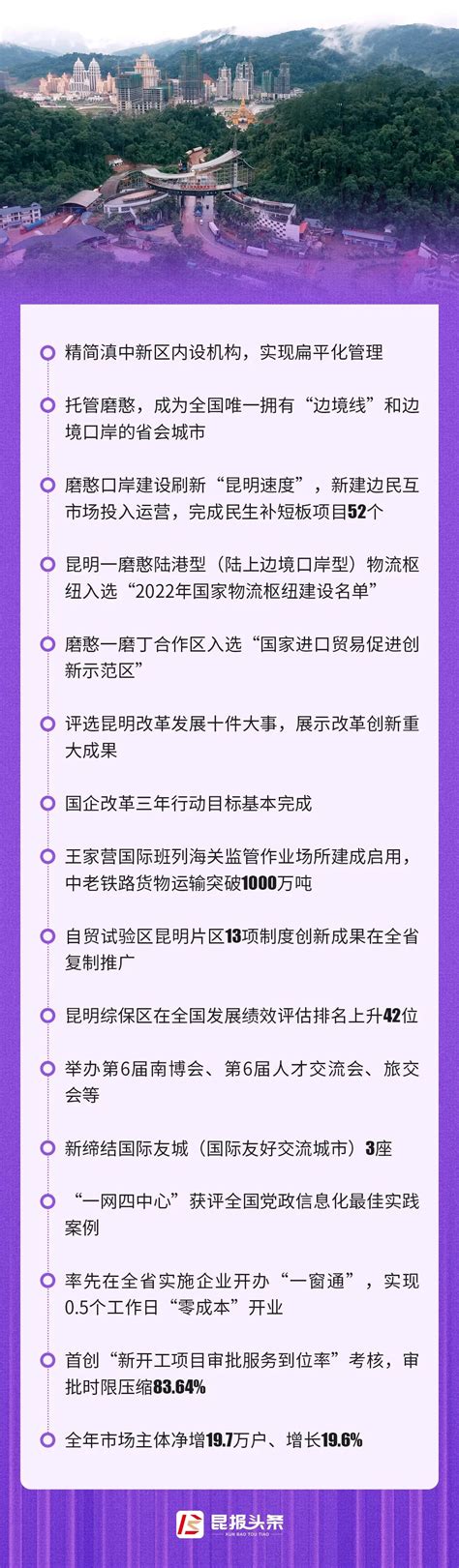 精简滇中新区内设机构，实现扁平化管理

托管磨憨，成为全国唯一拥有“边境线”和边境口岸的省会城市

磨憨口岸建设刷新“昆明速度”，新建边民互市场投入运营，完成民生补短板项目52个

昆明—磨憨陆港型（陆上边境口岸型）物流枢纽入选“2022年国家物流枢纽建设名单”

磨憨—磨丁合作区入选“国家进口贸易促进创新示范区”

评选昆明改革发展十件大事，展示改革创新重大成果

国企改革三年行动目标基本完成

王家营国际班列海关监管作业场所建成启用，中老铁路货物运输突破1000万吨

自贸试验区昆明片区13项制度创新成果在全省复制推广

昆明综保区在全国发展绩效评估排名上升42位

举办第6届南博会、第6届人才交流会、旅交会等

新缔结国际友城（国际友好交流城市）3座

“一网四中心”获评全国党政信息化最佳实践案例

率先在全省实施企业开办“一窗通”，实现0.5个工作日“零成本”开业

首创“新开工项目审批服务到位率”考核，审批时限压缩83.64%

全年市场主体净增19.7万户、增长19.6%

昆报头条
KUN BAO TOU TIAO